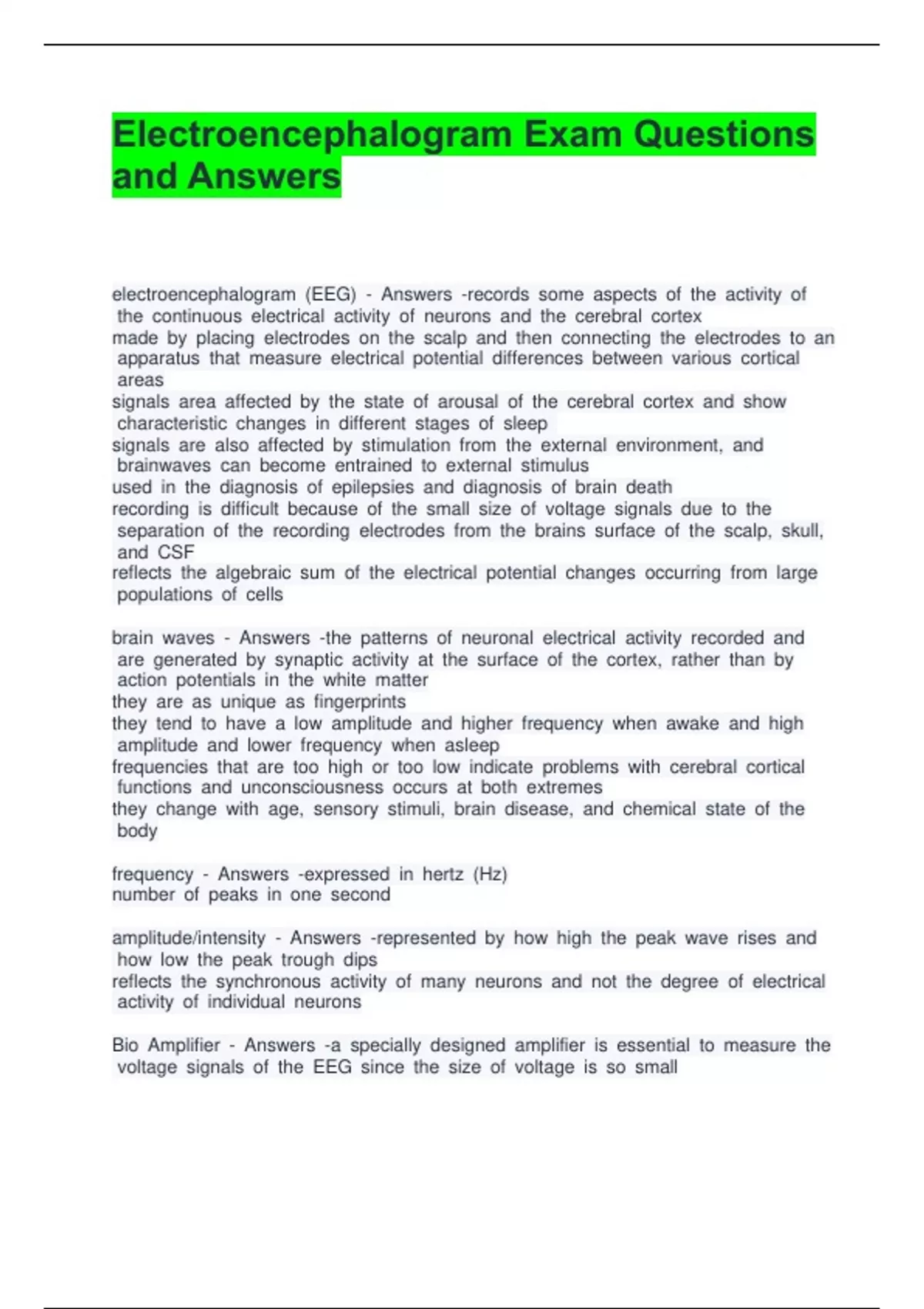 Electroencephalogram Exam Questions and Answers

electroencephalogram (EEG) - Answers -records some aspects of the activity of the continuous electrical activity of neurons and the cerebral cortex
made by placing electrodes on the scalp and then connecting the electrodes to an apparatus that measure electrical potential differences between various cortical areas
signals area affected by the state of arousal of the cerebral cortex and show characteristic changes in different stages of sleep
signals are also affected by stimulation from the external environment, and brainwaves can become entrained to external stimulus
used in the diagnosis of epilepsies and diagnosis of brain death
recording is difficult because of the small size of voltage signals due to the separation of the recording electrodes from the brains surface of the scalp, skull, and CSF
reflects the algebraic sum of the electrical potential changes occurring from large populations of cells

brain waves - Answers -the patterns of neuronal electrical activity recorded and are generated by synaptic activity at the surface of the cortex, rather than by action potentials in the white matter
they are as unique as fingerprints
they tend to have a low amplitude and higher frequency when awake and high amplitude and lower frequency when asleep
frequencies that are too high or too low indicate problems with cerebral cortical functions and unconsciousness occurs at both extremes
they change with age, sensory stimuli, brain disease, and chemical state of the body

frequency - Answers -expressed in hertz (Hz)
number of peaks in one second

amplitude/intensity - Answers -represented by how high the peak wave rises and how low the peak trough dips
reflects the synchronous activity of many neurons and not the degree of electrical activity of individual neurons

Bio Amplifier - Answers -a specially designed amplifier is essential to measure the voltage signals of the EEG since the size of voltage is so small